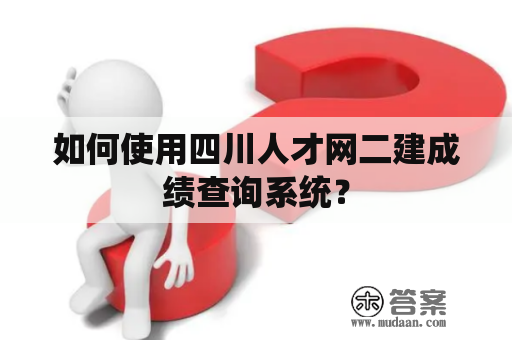 如何使用四川人才网二建成绩查询系统？

木 答案
www.mudaan.com